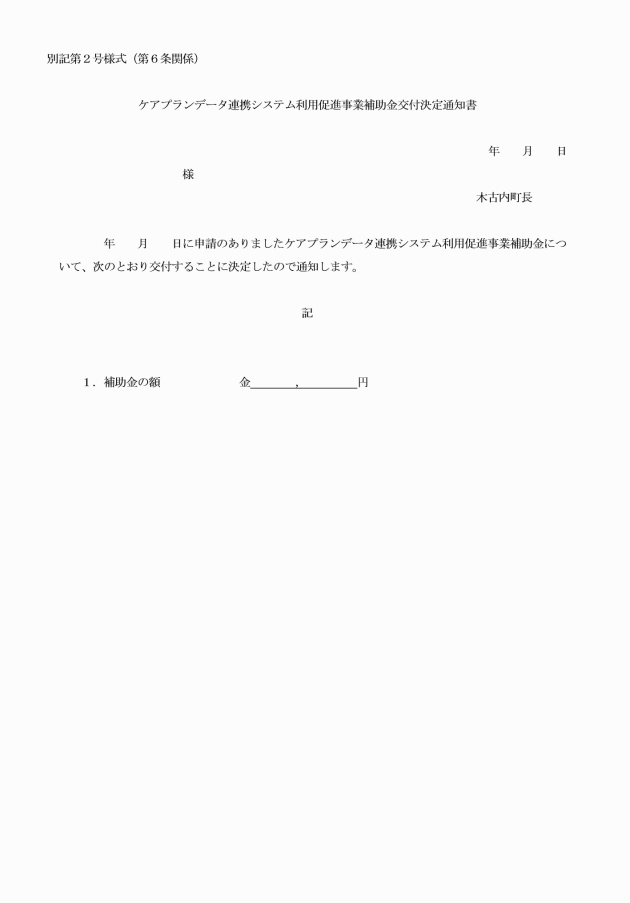 別記第２号様式（第６条関係）

ケアプランデータ連携システム利用促進事業補助金交付決定通知書

年　　月　　日

様

木古内町長

年　　月　　日に申請のありましたケアプランデータ連携システム利用促進事業補助金について、次のとおり交付することに決定したので通知します。

記

１．補助金の額　　　　　　金＿＿＿＿，＿＿＿＿円